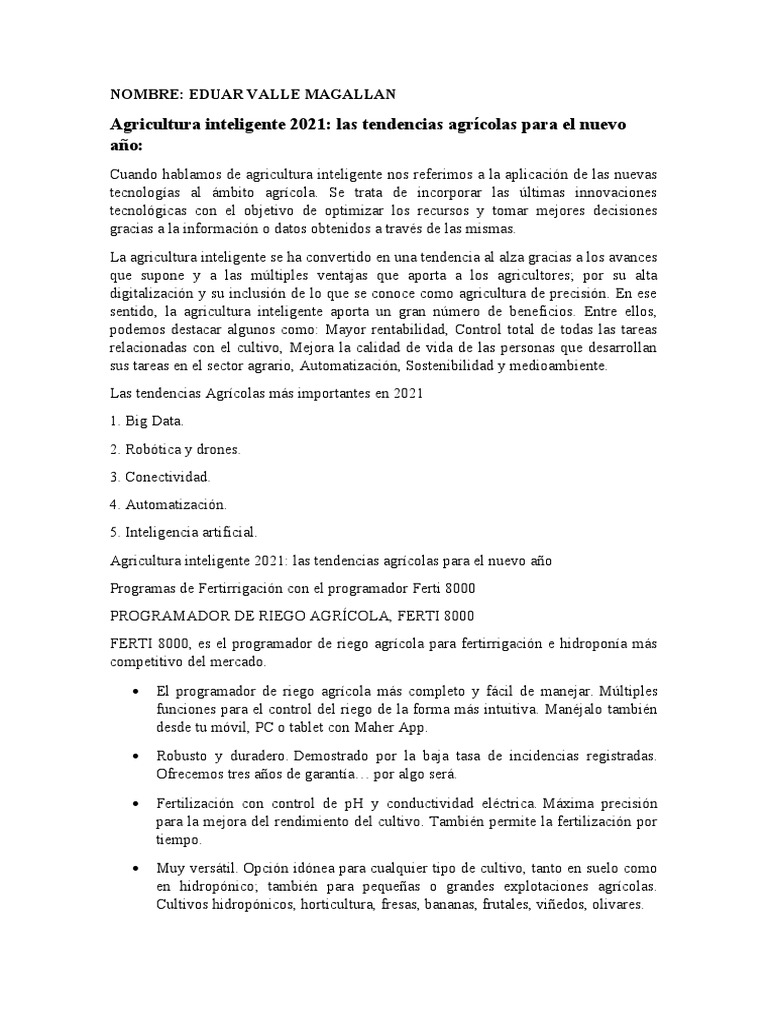 NOMBRE: EDUAR VALLE MAGALLAN

Agricultura inteligente 2021: las tendencias agrícolas para el nuevo año:

Cuando hablamos de agricultura inteligente nos referimos a la aplicación de las nuevas tecnologías al ámbito agrícola. Se trata de incorporar las últimas innovaciones tecnológicas con el objetivo de optimizar los recursos y tomar mejores decisiones gracias a la información o datos obtenidos a través de las mismas.

La agricultura inteligente se ha convertido en una tendencia al alza gracias a los avances que supone y a las múltiples ventajas que aporta a los agricultores; por su alta digitalización y su inclusión de lo que se conoce como agricultura de precisión. En ese sentido, la agricultura inteligente aporta un gran número de beneficios. Entre ellos, podemos destacar algunos como: Mayor rentabilidad, Control total de todas las tareas relacionadas con el cultivo, Mejora la calidad de vida de las personas que desarrollan sus tareas en el sector agrario, Automatización, Sostenibilidad y medioambiente.

Las tendencias Agrícolas más importantes en 2021

1. Big Data.

2. Robótica y drones.

3. Conectividad.

4. Automatización.

5. Inteligencia artificial.

Agricultura inteligente 2021: las tendencias agrícolas para el nuevo año

Programas de Fertirrigación con el programador Ferti 8000

PROGRAMADOR DE RIEGO AGRÍCOLA, FERTI 8000

FERTI 8000, es el programador de riego agrícola para fertirrigación e hidroponía más competitivo del mercado.

• El programador de riego agrícola más completo y fácil de manejar. Múltiples funciones para el control del riego de la forma más intuitiva. Manéjalo también desde tu móvil, PC o tablet con Maher App.

• Robusto y duradero. Demostrado por la baja tasa de incidencias registradas. Ofrecemos tres años de garantía… por algo será.

• Fertilización con control de pH y conductividad eléctrica. Máxima precisión para la mejora del rendimiento del cultivo. También permite la fertilización por tiempo.

• Muy versátil. Opción idónea para cualquier tipo de cultivo, tanto en suelo como en hidropónico; también para pequeñas o grandes explotaciones agrícolas. Cultivos hidropónicos, horticultura, fresas, bananas, frutales, viñedos, olivares.